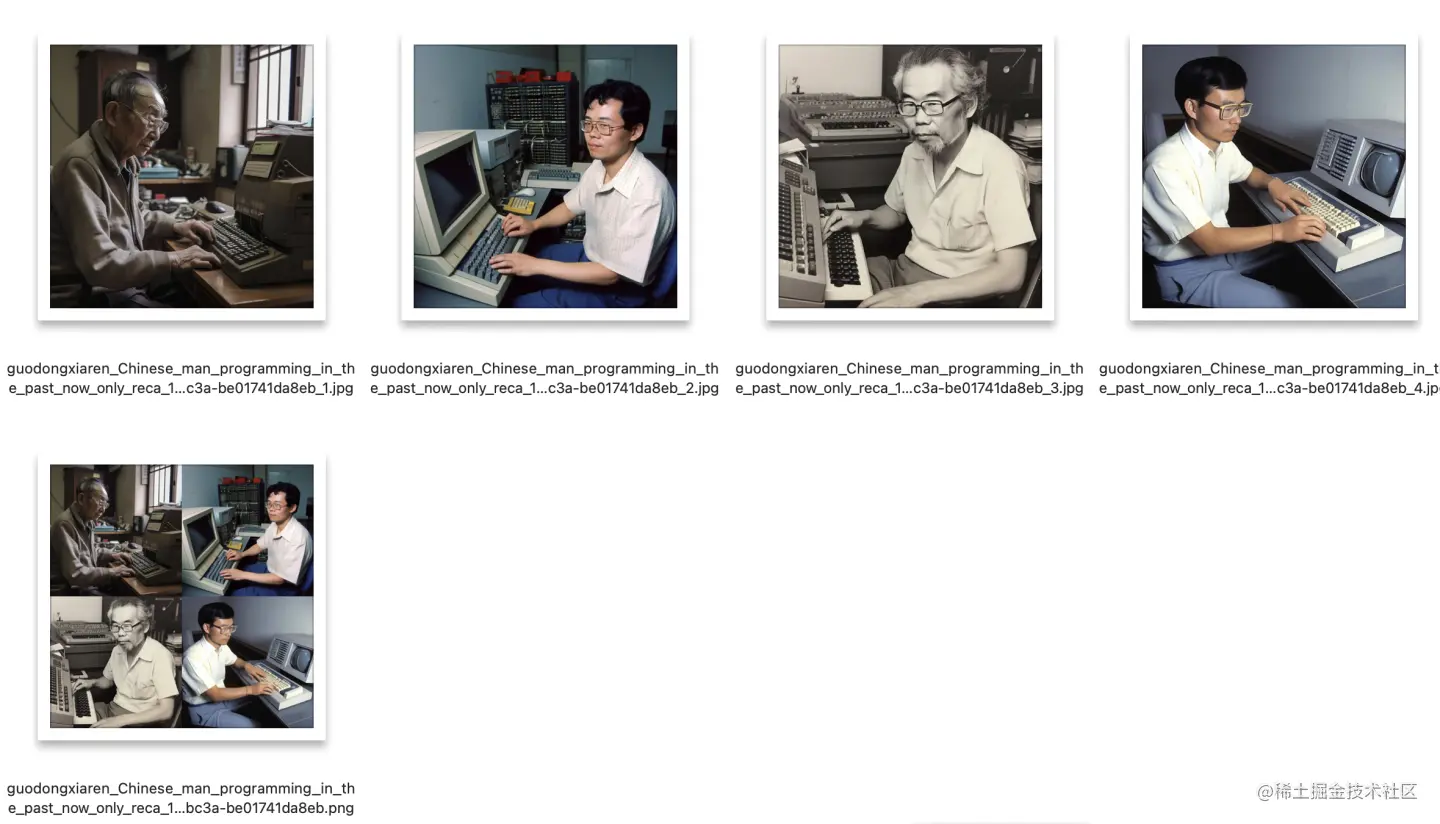 guodongxiaren_Chinese_man_programming_in_the_past_now_only_reca_1...c3a-be01741da8eb_1.jpg

guodongxiaren_Chinese_man_programming_in_the_past_now_only_reca_1...c3a-be01741da8eb_2.jpg

guodongxiaren_Chinese_man_programming_in_the_past_now_only_reca_1...c3a-be01741da8eb_3.jpg

guodongxiaren_Chinese_man_programming_in_te_past_now_only_reca_1...c3a-be01741da8eb_4.jp

guodongxiaren_Chinese_man_programming_in_the_past_now_only_reca_1...bc3a-be01741da8eb.png

@稀土掘金技术社区